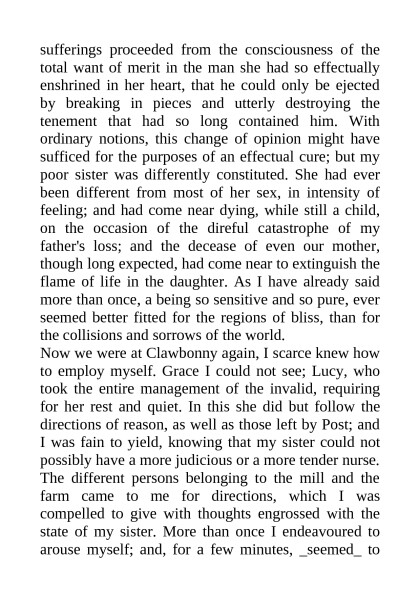 sufferings proceeded from the consciousness of the total want of merit in the man she had so effectually enshrined in her heart, that he could only be ejected by breaking in pieces and utterly destroying the tenement that had so long contained him. With ordinary notions, this change of opinion might have sufficed for the purposes of an effectual cure; but my poor sister was differently constituted. She had ever been different from most of her sex, in intensity of feeling; and had come near dying, while still a child, on the occasion of the direful catastrophe of my father's loss; and the decease of even our mother, though long expected, had come near to extinguish the flame of life in the daughter. As I have already said more than once, a being so sensitive and so pure, ever seemed better fitted for the regions of bliss, than for the collisions and sorrows of the world.
Now we were at Clawbonny again, I scarce knew how to employ myself. Grace I could not see; Lucy, who took the entire management of the invalid, requiring for her rest and quiet. In this she did but follow the directions of reason, as well as those left by Post; and I was fain to yield, knowing that my sister could not possibly have a more judicious or a more tender nurse. The different persons belonging to the mill and the farm came to me for directions, which I was compelled to give with thoughts engrossed with the state of my sister. More than once I endeavoured to arouse myself; and, for a few minutes, _seemed_ to